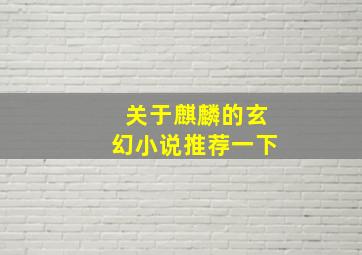 关于麒麟的玄幻小说推荐一下